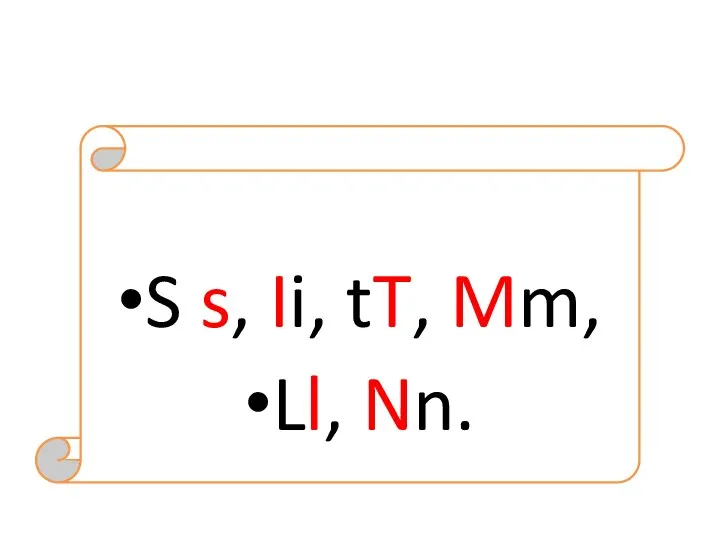 •S s, Ii, tT, Mm,
•Ll, Nn.